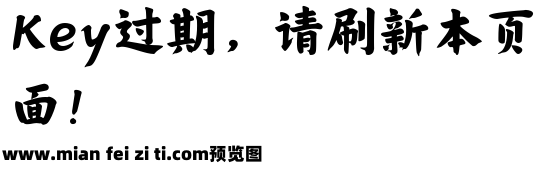 Key过期，请刷新本页面！

www.mian fei zi ti.com预览图